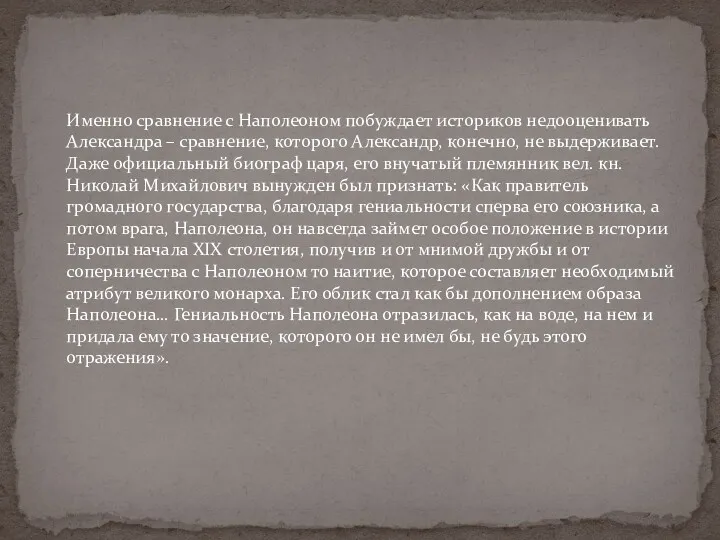 Именно сравнение с Наполеоном побуждает историков недооценивать Александра – сравнение, которого Александр, конечно, не выдерживает. Даже официальный биограф царя, его внучатый племянник вел. кн. Николай Михайлович вынужден был признать: «Как правитель громадного государства, благодаря гениальности сперва его союзника, а потом врага, Наполеона, он навсегда займет особое положение в истории Европы начала XIX столетия, получив и от мнимой дружбы и от соперничества с Наполеоном то наитие, которое составляет необходимый атрибут великого монарха. Его облик стал как бы дополнением образа Наполеона… Гениальность Наполеона отразилась, как на воде, на нем и придала ему то значение, которого он не имел бы, не будь этого отражения».